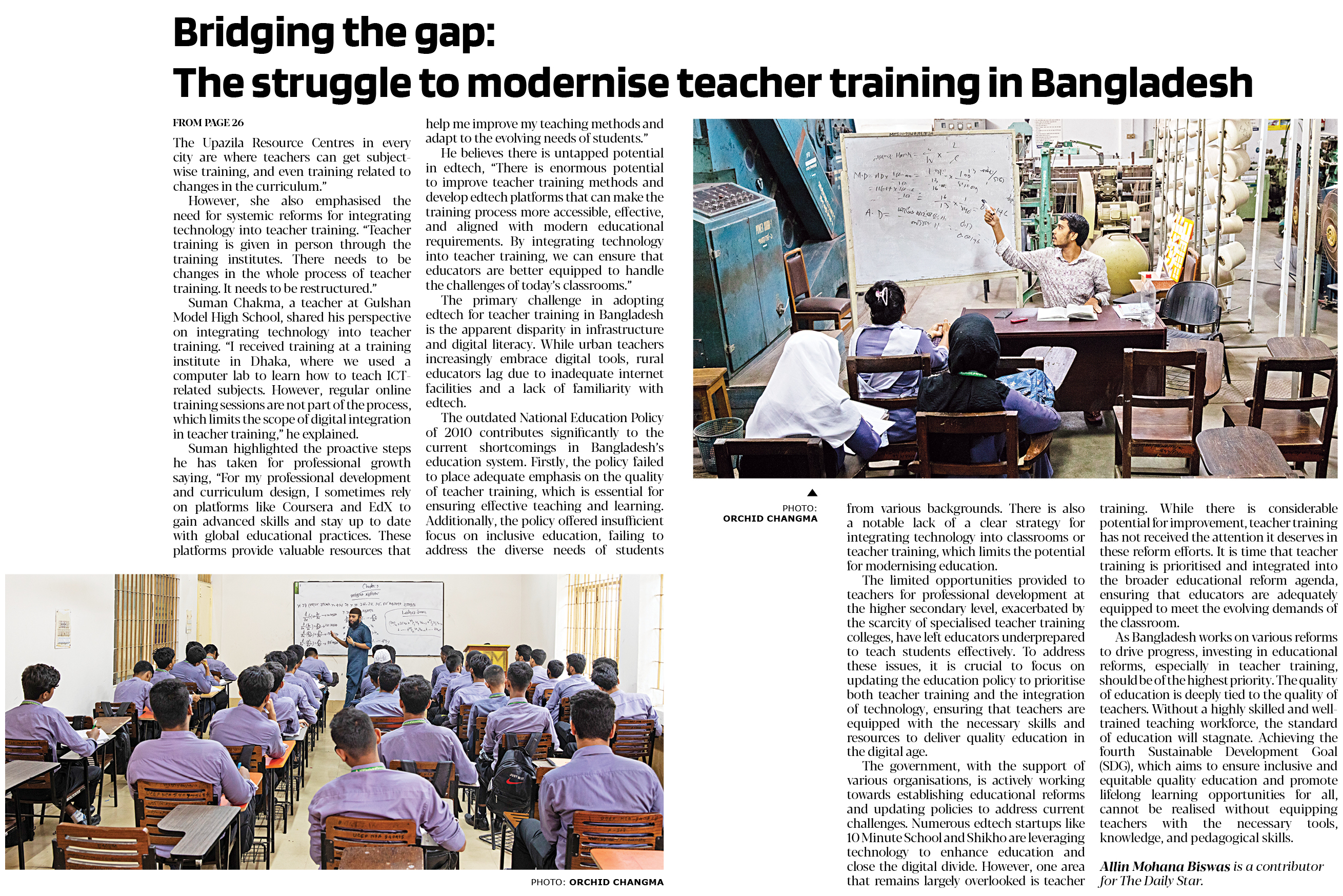 Bridging the gap:
The struggle to modernise teacher training in Bangladesh

FROM PAGE 26

The Upazila Resource Centres in every city are where teachers can get subject-wise training, and even training related to changes in the curriculum."

However, she also emphasised the need for systemic reforms for integrating technology into teacher training. "Teacher training is given in person through the training institutes. There needs to be changes in the whole process of teacher training. It needs to be restructured."

Suman Chakma, a teacher at Gulshan Model High School, shared his perspective on integrating technology into teacher training. "I received training at a training institute in Dhaka, where we used a computer lab to learn how to teach ICT-related subjects. However, regular online training sessions are not part of the process, which limits the scope of digital integration in teacher training," he explained.

Suman highlighted the proactive steps he has taken for professional growth saying, "For my professional development and curriculum design, I sometimes rely on platforms like Coursera and EdX to gain advanced skills and stay up to date with global educational practices. These platforms provide valuable resources that help me improve my teaching methods and adapt to the evolving needs of students."

He believes there is untapped potential in edtech, "There is enormous potential to improve teacher training methods and develop edtech platforms that can make the training process more accessible, effective, and aligned with modern educational requirements. By integrating technology into teacher training, we can ensure that educators are better equipped to handle the challenges of today's classrooms."

The primary challenge in adopting edtech for teacher training in Bangladesh is the apparent disparity in infrastructure and digital literacy. While urban teachers increasingly embrace digital tools, rural educators lag due to inadequate internet facilities and a lack of familiarity with edtech.

The outdated National Education Policy of 2010 contributes significantly to the current shortcomings in Bangladesh's education system. Firstly, the policy failed to place adequate emphasis on the quality of teacher training, which is essential for ensuring effective teaching and learning. Additionally, the policy offered insufficient focus on inclusive education, failing to address the diverse needs of students from various backgrounds. There is also a notable lack of a clear strategy for integrating technology into classrooms or teacher training, which limits the potential for modernising education.

The limited opportunities provided to teachers for professional development at the higher secondary level, exacerbated by the scarcity of specialised teacher training colleges, have left educators underprepared to teach students effectively. To address these issues, it is crucial to focus on updating the education policy to prioritise both teacher training and the integration of technology, ensuring that teachers are equipped with the necessary skills and resources to deliver quality education in the digital age.

The government, with the support of various organisations, is actively working towards establishing educational reforms and updating policies to address current challenges. Numerous edtech startups like 10 Minute School and Shikho are leveraging technology to enhance education and close the digital divide. However, one area that remains largely overlooked is teacher training. While there is considerable potential for improvement, teacher training has not received the attention it deserves in these reform efforts. It is time that teacher training is prioritised and integrated into the broader educational reform agenda, ensuring that educators are adequately equipped to meet the evolving demands of the classroom.

As Bangladesh works on various reforms to drive progress, investing in educational reforms, especially in teacher training, should be of the highest priority. The quality of education is deeply tied to the quality of teachers. Without a highly skilled and well-trained teaching workforce, the standard of education will stagnate. Achieving the fourth Sustainable Development Goal (SDG), which aims to ensure inclusive and equitable quality education and promote lifelong learning opportunities for all, cannot be realised without equipping teachers with the necessary tools, knowledge, and pedagogical skills.

Allin Mohana Biswas is a contributor for The Daily Star.

PHOTO: ORCHID CHANGMA

PHOTO: ORCHID CHANGMA